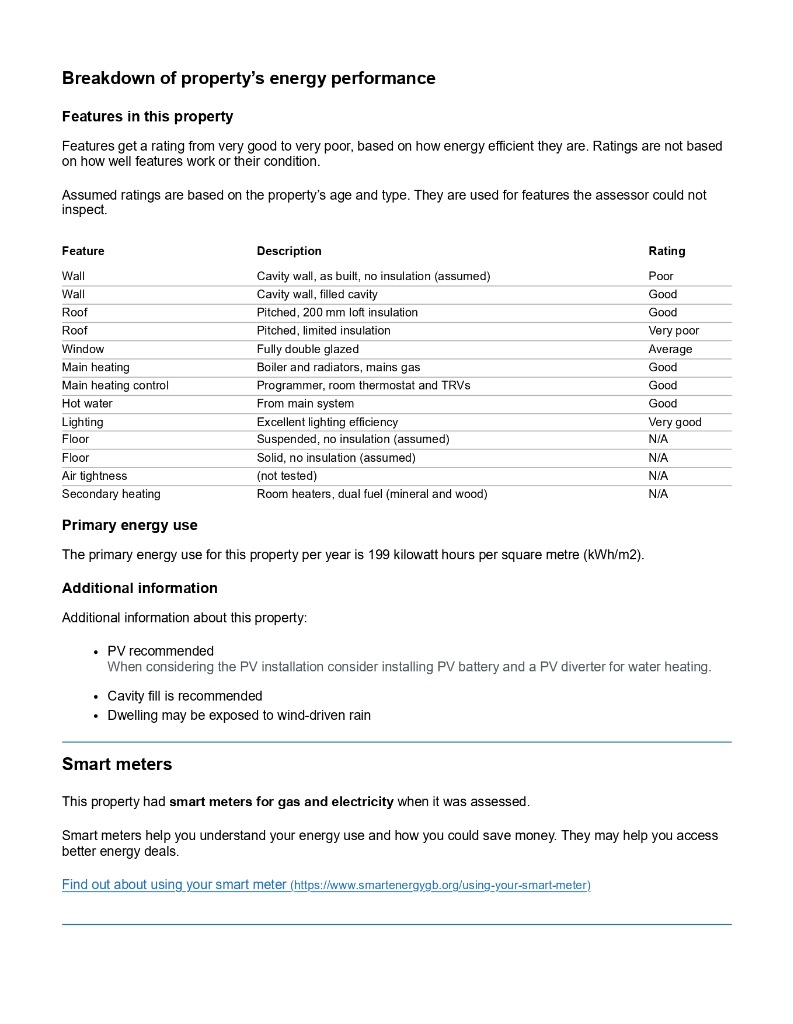 Breakdown of property's energy performance

Features in this property

Features get a rating from very good to very poor, based on how energy efficient they are. Ratings are not based on how well features work or their condition.

Assumed ratings are based on the property's age and type. They are used for features the assessor could not inspect.

| Feature | Description | Rating |
|---|---|---|
| Wall | Cavity wall, as built, no insulation (assumed) | Poor |
| Wall | Cavity wall, filled cavity | Good |
| Roof | Pitched, 200 mm loft insulation | Good |
| Roof | Pitched, limited insulation | Very poor |
| Window | Fully double glazed | Average |
| Main heating | Boiler and radiators, mains gas | Good |
| Main heating control | Programmer, room thermostat and TRVs | Good |
| Hot water | From main system | Good |
| Lighting | Excellent lighting efficiency | Very good |
| Floor | Suspended, no insulation (assumed) | N/A |
| Floor | Solid, no insulation (assumed) | N/A |
| Air tightness | (not tested) | N/A |
| Secondary heating | Room heaters, dual fuel (mineral and wood) | N/A |

Primary energy use

The primary energy use for this property per year is 199 kilowatt hours per square metre (kWh/m2).

Additional information

Additional information about this property:

• PV recommended
When considering the PV installation consider installing PV battery and a PV diverter for water heating.
• Cavity fill is recommended
• Dwelling may be exposed to wind-driven rain

Smart meters

This property had smart meters for gas and electricity when it was assessed.

Smart meters help you understand your energy use and how you could save money. They may help you access better energy deals.

Find out about using your smart meter (https://www.smartenergygb.org/using-your-smart-meter)